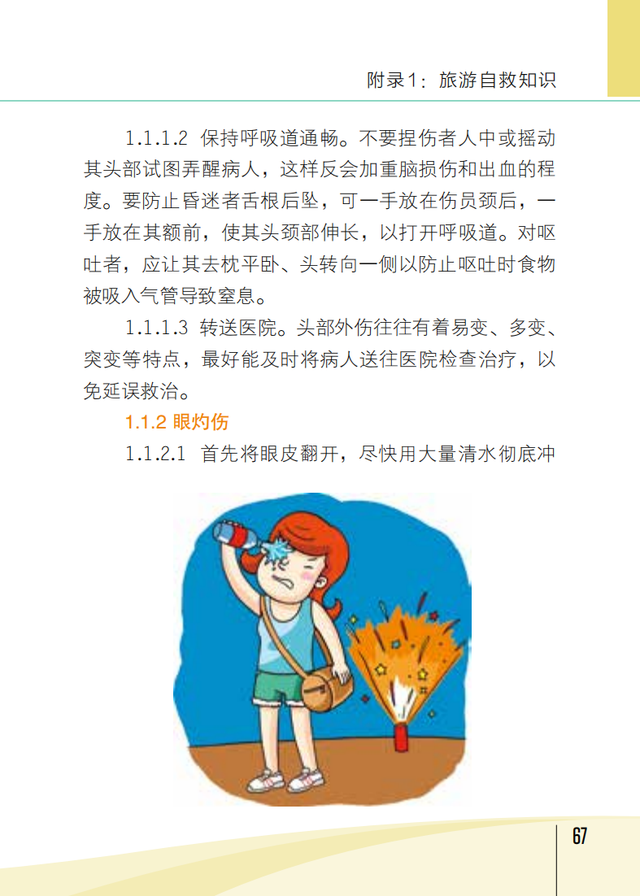 附录1：旅游自救知识

1.1.1.2 保持呼吸道通畅。不要捏伤者人中或摇动其头部试图弄醒病人，这样反会加重脑损伤和出血的程度。要防止昏迷者舌根后坠，可一手放在伤员颈后，一手放在其额前，使其头颈部伸长，以打开呼吸道。对呕吐者，应让其去枕平卧、头转向一侧以防止呕吐时食物被吸入气管导致窒息。

1.1.1.3 转送医院。头部外伤往往有着易变、多变、突变等特点，最好能及时将病人送往医院检查治疗，以免延误救治。

1.1.2 眼灼伤

1.1.2.1 首先将眼皮翻开，尽快用大量清水彻底冲

67